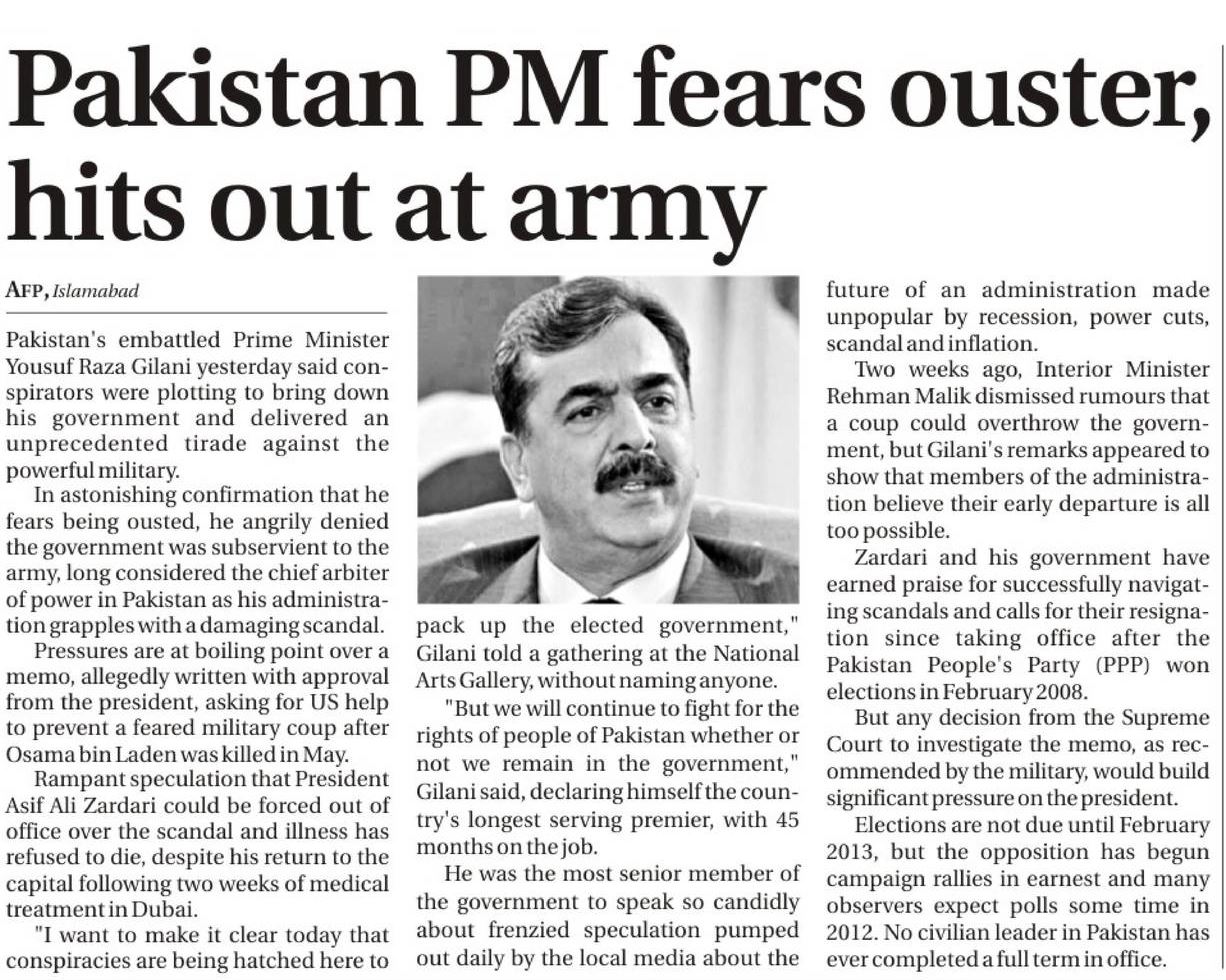 Pakistan PM fears ouster, hits out at army

AFP, Islamabad

Pakistan's embattled Prime Minister Yousuf Raza Gilani yesterday said conspirators were plotting to bring down his government and delivered an unprecedented tirade against the powerful military.

In astonishing confirmation that he fears being ousted, he angrily denied the government was subservient to the army, long considered the chief arbiter of power in Pakistan as his administration grapples with a damaging scandal.

Pressures are at boiling point over a memo, allegedly written with approval from the president, asking for US help to prevent a feared military coup after Osama bin Laden was killed in May.

Rampant speculation that President Asif Ali Zardari could be forced out of office over the scandal and illness has refused to die, despite his return to the capital following two weeks of medical treatment in Dubai.

"I want to make it clear today that conspiracies are being hatched here to pack up the elected government," Gilani told a gathering at the National Arts Gallery, without naming anyone.

"But we will continue to fight for the rights of people of Pakistan whether or not we remain in the government," Gilani said, declaring himself the country's longest serving premier, with 45 months on the job.

He was the most senior member of the government to speak so candidly about frenzied speculation pumped out daily by the local media about the future of an administration made unpopular by recession, power cuts, scandal and inflation.

Two weeks ago, Interior Minister Rehman Malik dismissed rumours that a coup could overthrow the government, but Gilani's remarks appeared to show that members of the administration believe their early departure is all too possible.

Zardari and his government have earned praise for successfully navigating scandals and calls for their resignation since taking office after the Pakistan People's Party (PPP) won elections in February 2008.

But any decision from the Supreme Court to investigate the memo, as recommended by the military, would build significant pressure on the president.

Elections are not due until February 2013, but the opposition has begun campaign rallies in earnest and many observers expect polls some time in 2012. No civilian leader in Pakistan has ever completed a full term in office.